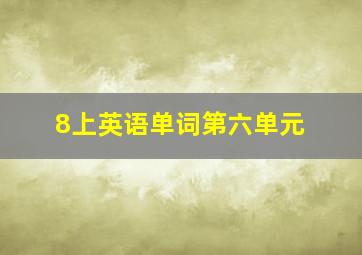 8上英语单词第六单元